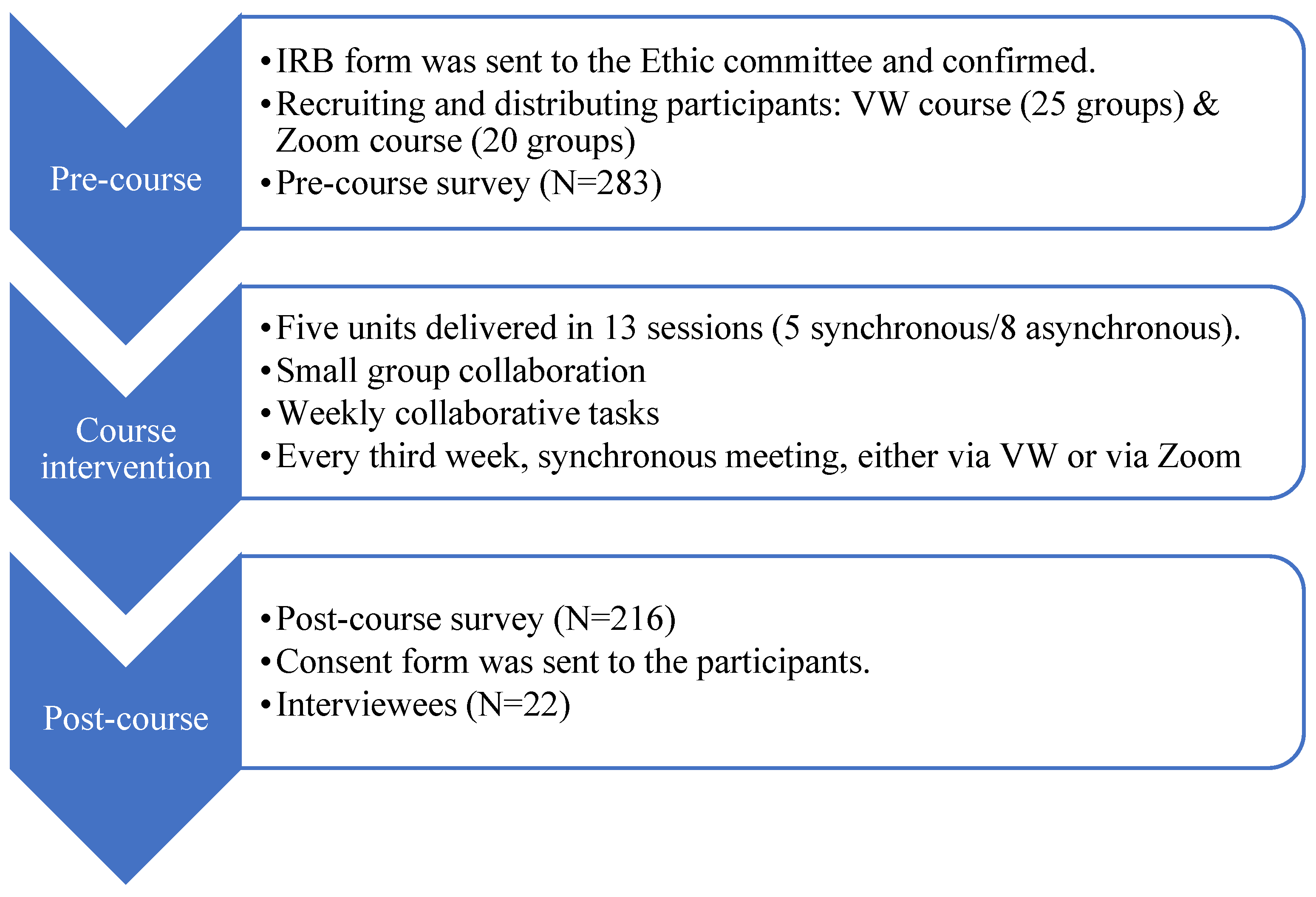 Pre-course

• IRB form was sent to the Ethic committee and confirmed.
• Recruiting and distributing participants: VW course (25 groups) & Zoom course (20 groups)
• Pre-course survey (N=283)

Course intervention

• Five units delivered in 13 sessions (5 synchronous/8 asynchronous).
• Small group collaboration
• Weekly collaborative tasks
• Every third week, synchronous meeting, either via VW or via Zoom

Post-course

• Post-course survey (N=216)
• Consent form was sent to the participants.
• Interviewees (N=22)